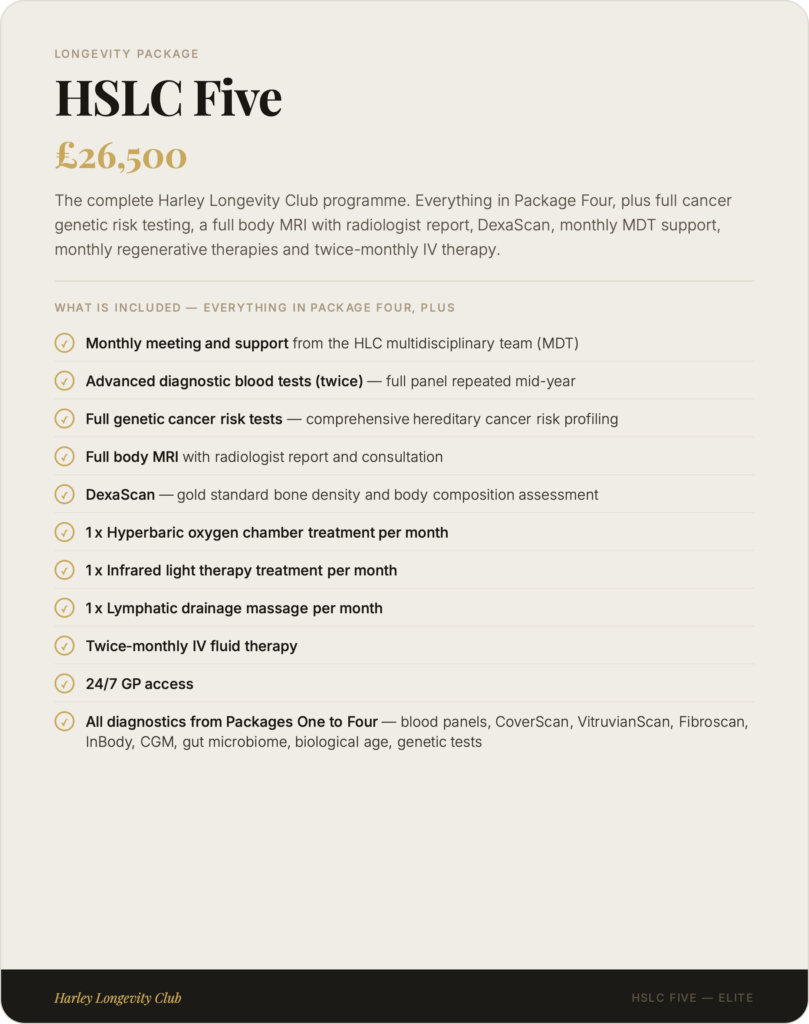 LONGEVITY PACKAGE

HSLC Five

£26,500

The complete Harley Longevity Club programme. Everything in Package Four, plus full cancer genetic risk testing, a full body MRI with radiologist report, DexaScan, monthly MDT support, monthly regenerative therapies and twice-monthly IV therapy.

WHAT IS INCLUDED — EVERYTHING IN PACKAGE FOUR, PLUS

Monthly meeting and support from the HLC multidisciplinary team (MDT)

Advanced diagnostic blood tests (twice) — full panel repeated mid-year

Full genetic cancer risk tests — comprehensive hereditary cancer risk profiling

Full body MRI with radiologist report and consultation

DexaScan — gold standard bone density and body composition assessment

1 x Hyperbaric oxygen chamber treatment per month

1 x Infrared light therapy treatment per month

1 x Lymphatic drainage massage per month

Twice-monthly IV fluid therapy

24/7 GP access

All diagnostics from Packages One to Four — blood panels, CoverScan, VitruvianScan, Fibroscan, InBody, CGM, gut microbiome, biological age, genetic tests

Harley Longevity Club

HSLC FIVE — ELITE